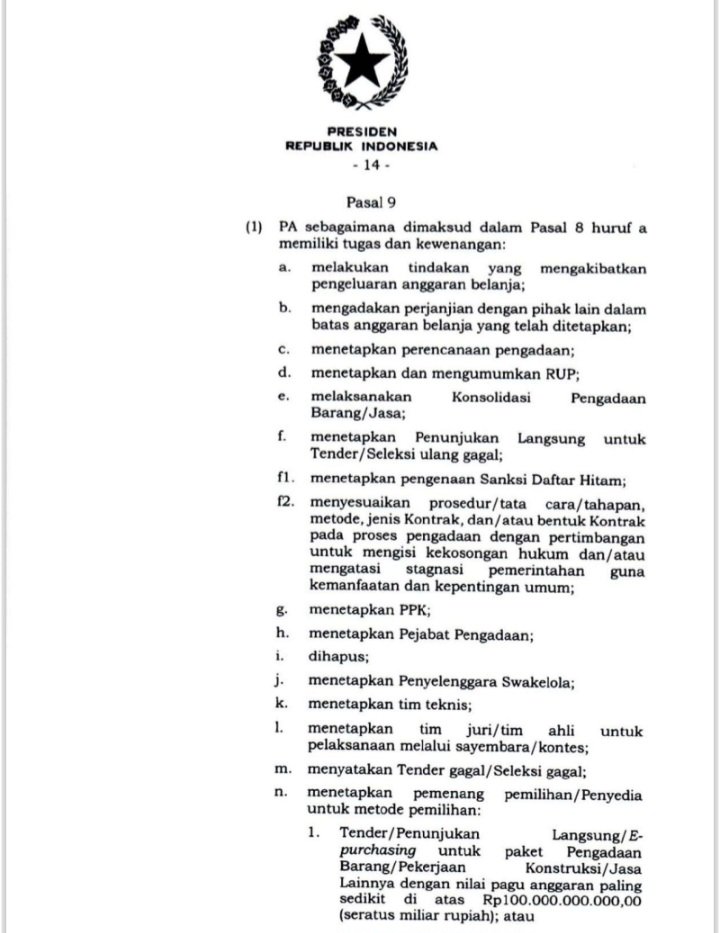 PRESIDEN
REPUBLIK INDONESIA
- 14 -

Pasal 9

(1) PA sebagaimana dimaksud dalam Pasal 8 huruf a memiliki tugas dan kewenangan:

a. melakukan tindakan yang mengakibatkan pengeluaran anggaran belanja;

b. mengadakan perjanjian dengan pihak lain dalam batas anggaran belanja yang telah ditetapkan;

c. menetapkan perencanaan pengadaan;

d. menetapkan dan mengumumkan RUP;

e. melaksanakan Konsolidasi Pengadaan Barang/Jasa;

f. menetapkan Penunjukan Langsung untuk Tender/Seleksi ulang gagal;

f1. menetapkan pengenaan Sanksi Daftar Hitam;

f2. menyesuaikan prosedur/tata cara/tahapan, metode, jenis Kontrak, dan/atau bentuk Kontrak pada proses pengadaan dengan pertimbangan untuk mengisi kekosongan hukum dan/atau mengatasi stagnasi pemerintahan guna kemanfaatan dan kepentingan umum;

g. menetapkan PPK;

h. menetapkan Pejabat Pengadaan;

i. dihapus;

j. menetapkan Penyelenggara Swakelola;

k. menetapkan tim teknis;

l. menetapkan tim juri/tim ahli untuk pelaksanaan melalui sayembara/kontes;

m. menyatakan Tender gagal/Seleksi gagal;

n. menetapkan pemenang pemilihan/Penyedia untuk metode pemilihan:

1. Tender/Penunjukan Langsung/E-purchasing untuk paket Pengadaan Barang/Pekerjaan Konstruksi/Jasa Lainnya dengan nilai pagu anggaran paling sedikit di atas Rp100.000.000.000,00 (seratus miliar rupiah); atau